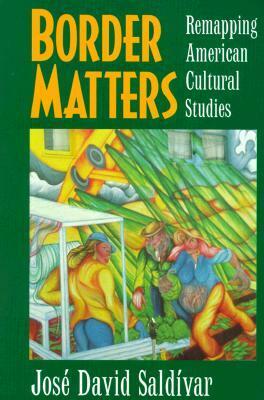 BORDER MATTERS

Remapping American Cultural Studies

José David Saldívar